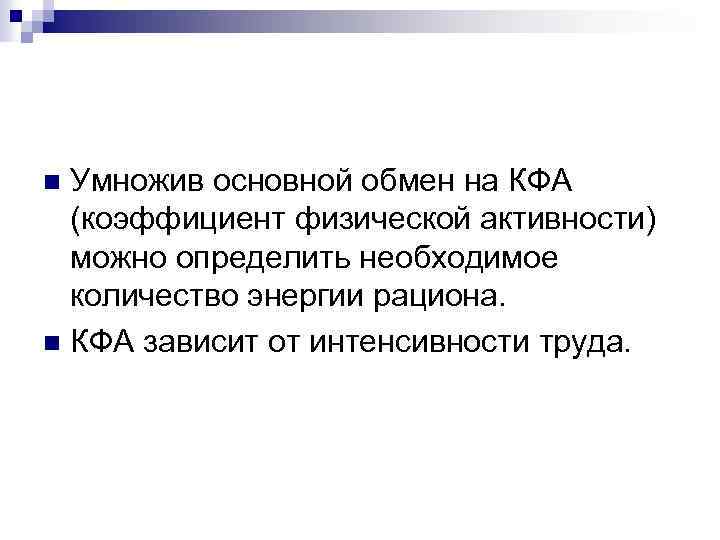 Умножив основной обмен на КФА (коэффициент физической активности) можно определить необходимое количество энергии рациона.

КФА зависит от интенсивности труда.